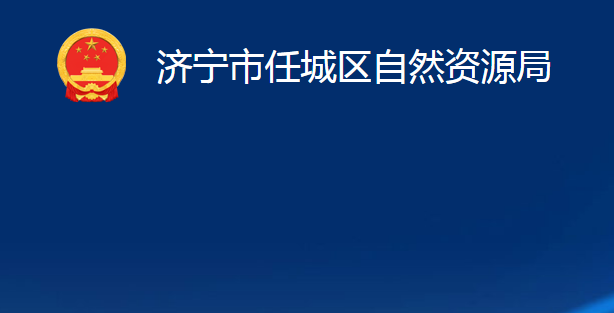 济宁市任城区自然资源局